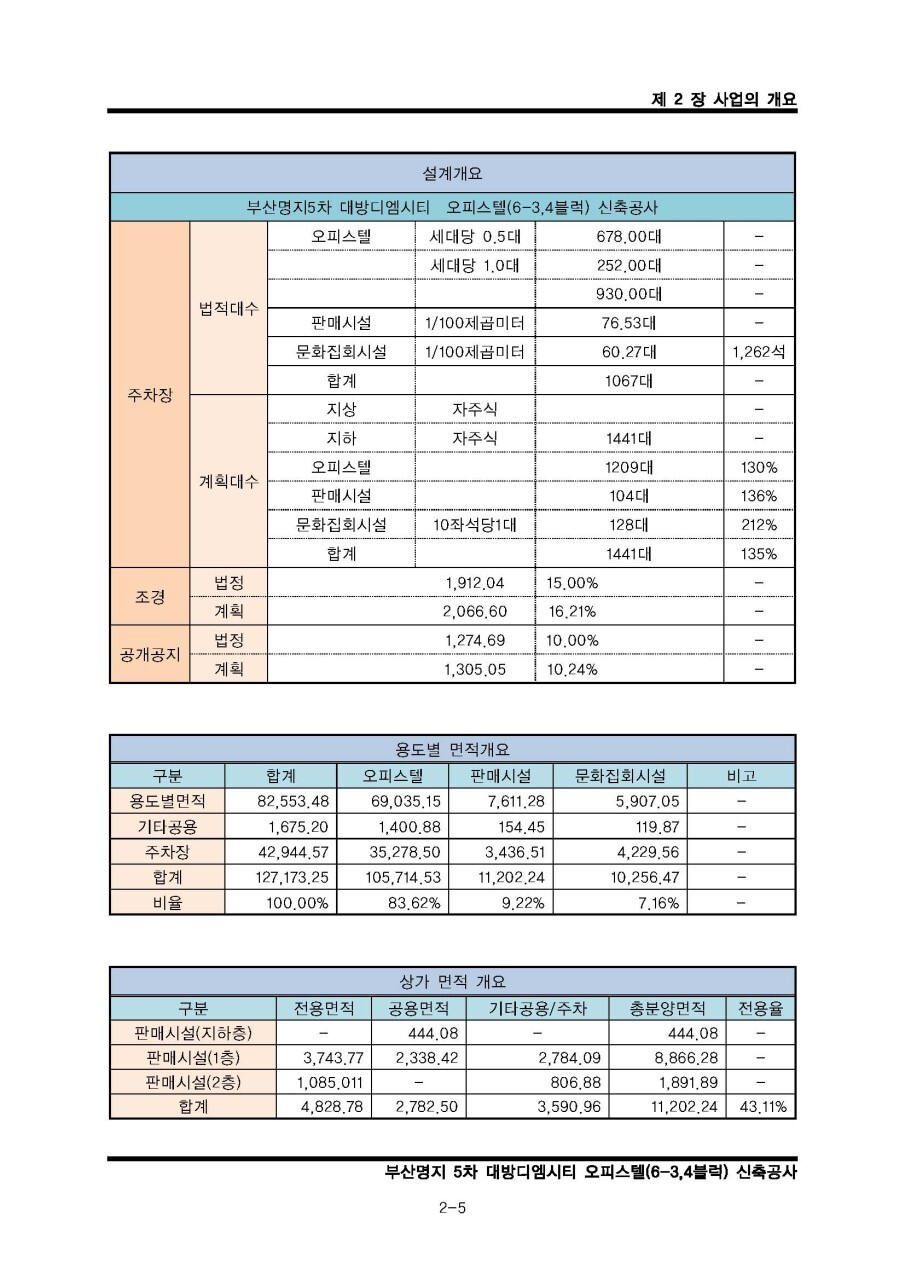 제 2 장 사업의 개요

| 설계개요 | | | | | |
|---|---|---|---|---|---|
| 부산명지5차 대방디엠시티 오피스텔(6-3,4블럭) 신축공사 | | | | | |
| 주차장 | 법적대수 | 오피스텔 | 세대당 0.5대 | 678.00대 | - |
| | | | 세대당 1.0대 | 252.00대 | - |
| | | | | 930.00대 | - |
| | | 판매시설 | 1/100제곱미터 | 76.53대 | - |
| | | 문화집회시설 | 1/100제곱미터 | 60.27대 | 1,262석 |
| | | 합계 | | 1067대 | - |
| | 계획대수 | 지상 | 자주식 | | - |
| | | 지하 | 자주식 | 1441대 | - |
| | | 오피스텔 | | 1209대 | 130% |
| | | 판매시설 | | 104대 | 136% |
| | | 문화집회시설 | 10좌석당1대 | 128대 | 212% |
| | | 합계 | | 1441대 | 135% |
| 조경 | 법정 | | 1,912.04 | 15.00% | - |
| | 계획 | | 2,066.60 | 16.21% | - |
| 공개공지 | 법정 | | 1,274.69 | 10.00% | - |
| | 계획 | | 1,305.05 | 10.24% | - |

| 용도별 면적개요 | | | | | |
|---|---|---|---|---|---|
| 구분 | 합계 | 오피스텔 | 판매시설 | 문화집회시설 | 비고 |
| 용도별면적 | 82,553.48 | 69,035.15 | 7,611.28 | 5,907.05 | - |
| 기타공용 | 1,675.20 | 1,400.88 | 154.45 | 119.87 | - |
| 주차장 | 42,944.57 | 35,278.50 | 3,436.51 | 4,229.56 | - |
| 합계 | 127,173.25 | 105,714.53 | 11,202.24 | 10,256.47 | - |
| 비율 | 100.00% | 83.62% | 9.22% | 7.16% | - |

| 상가 면적 개요 | | | | | |
|---|---|---|---|---|---|
| 구분 | 전용면적 | 공용면적 | 기타공용/주차 | 총분양면적 | 전용율 |
| 판매시설(지하층) | - | 444.08 | - | 444.08 | - |
| 판매시설(1층) | 3,743.77 | 2,338.42 | 2,784.09 | 8,866.28 | - |
| 판매시설(2층) | 1,085.011 | - | 806.88 | 1,891.89 | - |
| 합계 | 4,828.78 | 2,782.50 | 3,590.96 | 11,202.24 | 43.11% |

부산명지 5차 대방디엠시티 오피스텔(6-3,4블럭) 신축공사

2-5